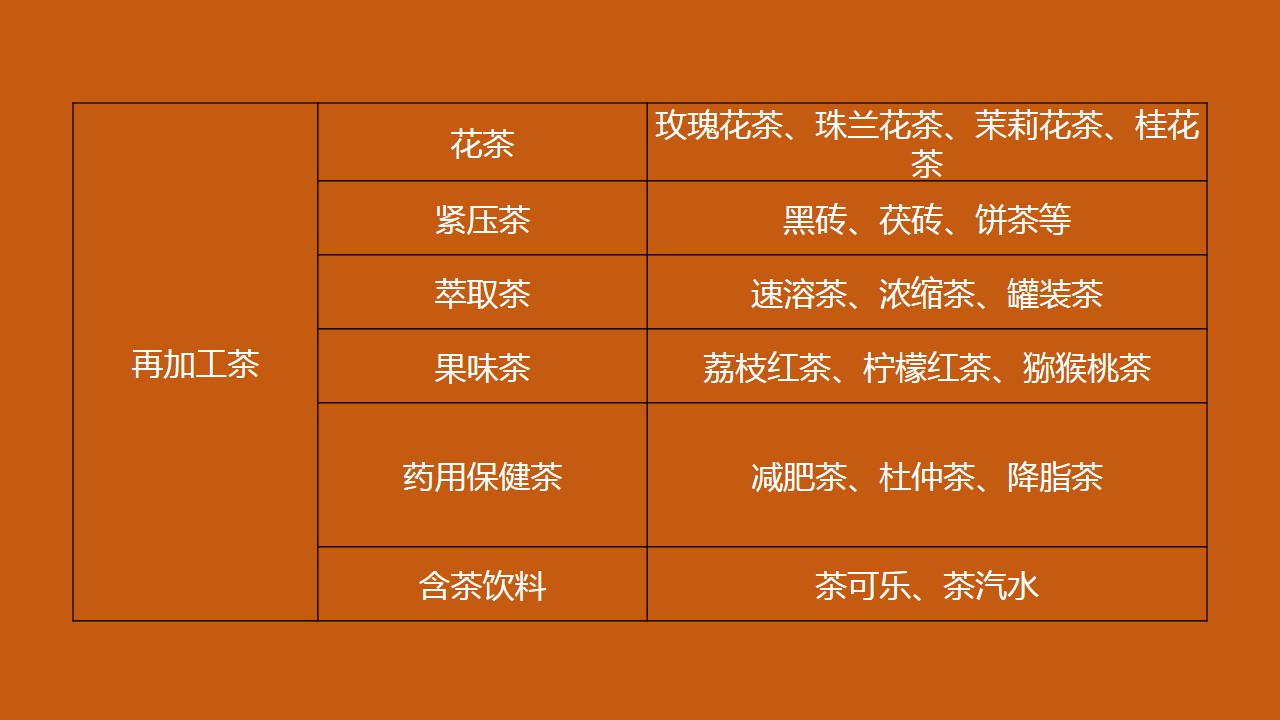 | 再加工茶 | 花茶 | 玫瑰花茶、珠兰花茶、茉莉花茶、桂花茶 |
|---|---|---|
| | 紧压茶 | 黑砖、茯砖、饼茶等 |
| | 萃取茶 | 速溶茶、浓缩茶、罐装茶 |
| | 果味茶 | 荔枝红茶、柠檬红茶、猕猴桃茶 |
| | 药用保健茶 | 减肥茶、杜仲茶、降脂茶 |
| | 含茶饮料 | 茶可乐、茶汽水 |